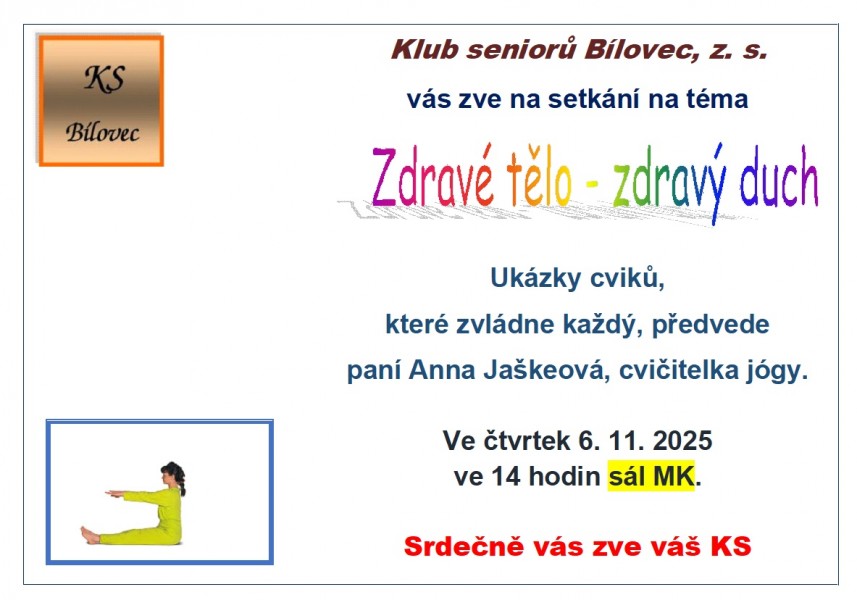 KS
Bílovec

Klub seniorů Bílovec, z. s.

vás zve na setkání na téma

Zdravé tělo - zdravý duch

Ukázky cviků,

které zvládne každý, předvede

paní Anna Jaškeová, cvičitelka jógy.

Ve čtvrtek 6. 11. 2025
ve 14 hodin sál MK.

Srdečně vás zve váš KS